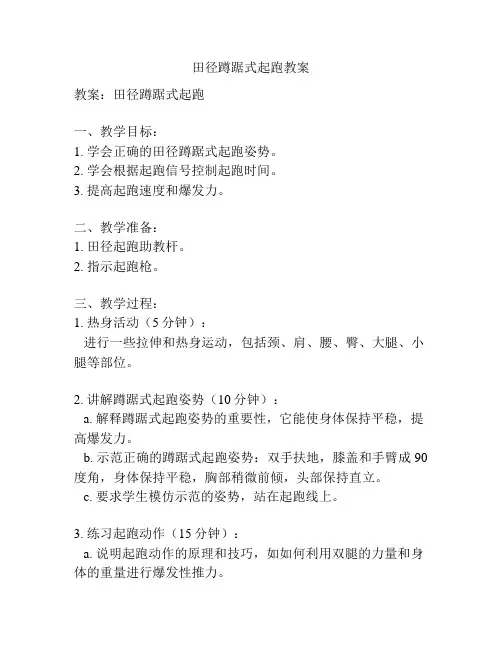 田径蹲踞式起跑教案

教案：田径蹲踞式起跑

一、教学目标：
1. 学会正确的田径蹲踞式起跑姿势。
2. 学会根据起跑信号控制起跑时间。
3. 提高起跑速度和爆发力。

二、教学准备：
1. 田径起跑助教杆。
2. 指示起跑枪。

三、教学过程：
1. 热身活动（5 分钟）：
进行一些拉伸和热身运动，包括颈、肩、腰、臀、大腿、小腿等部位。

2. 讲解蹲踞式起跑姿势（10 分钟）：
a. 解释蹲踞式起跑姿势的重要性，它能使身体保持平稳，提高爆发力。
b. 示范正确的蹲踞式起跑姿势：双手扶地，膝盖和手臂成 90 度角，身体保持平稳，胸部稍微前倾，头部保持直立。
c. 要求学生模仿示范的姿势，站在起跑线上。

3. 练习起跑动作（15 分钟）：
a. 说明起跑动作的原理和技巧，如如何利用双腿的力量和身体的重量进行爆发性推力。